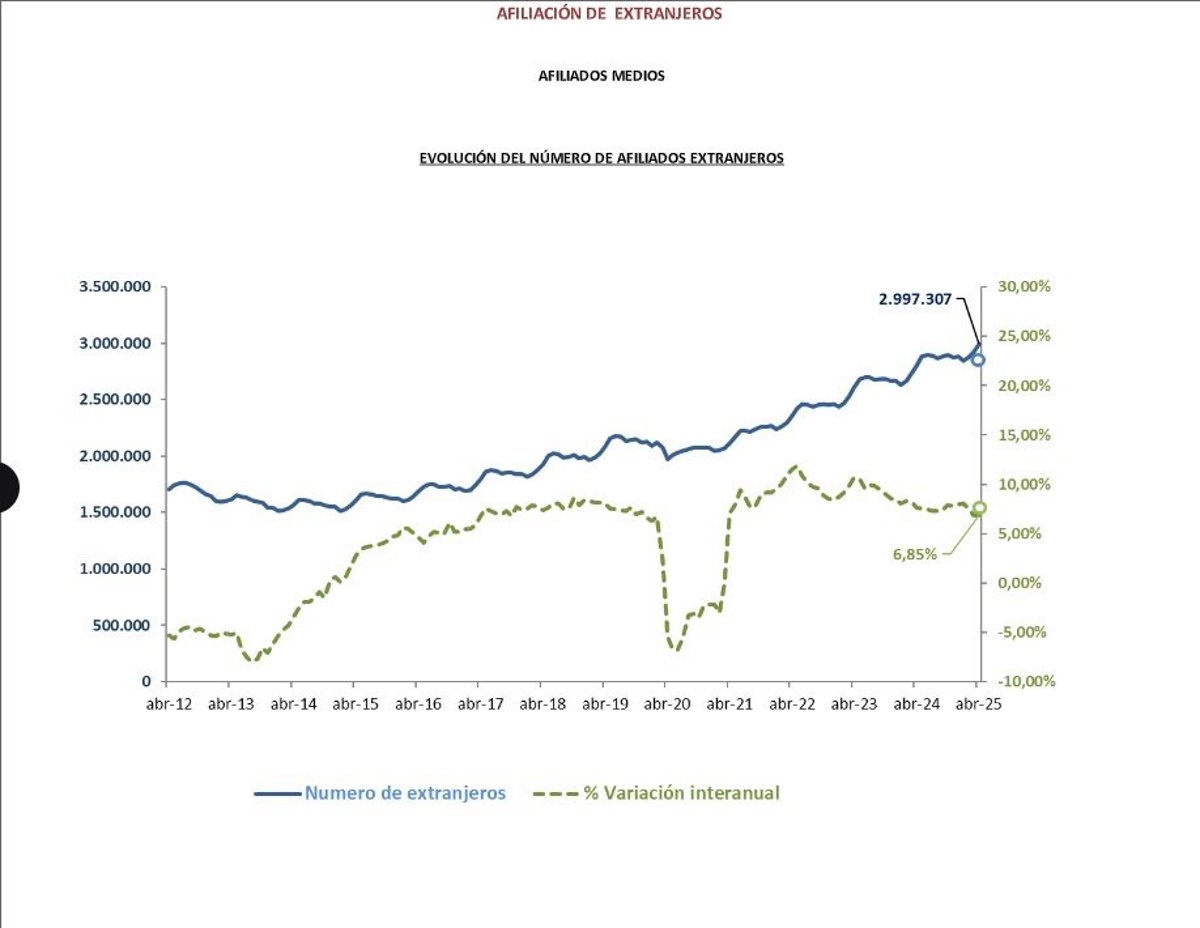 AFILIACIÓN DE EXTRANJEROS

AFILIADOS MEDIOS

EVOLUCIÓN DEL NÚMERO DE AFILIADOS EXTRANJEROS

3.500.000
3.000.000
2.500.000
2.000.000
1.500.000
1.000.000
500.000
0

30,00%
25,00%
20,00%
15,00%
10,00%
5,00%
0,00%
-5,00%
-10,00%

2.997.307

6,85%

abr-12 abr-13 abr-14 abr-15 abr-16 abr-17 abr-18 abr-19 abr-20 abr-21 abr-22 abr-23 abr-24 abr-25

Numero de extranjeros
% Variación interanual